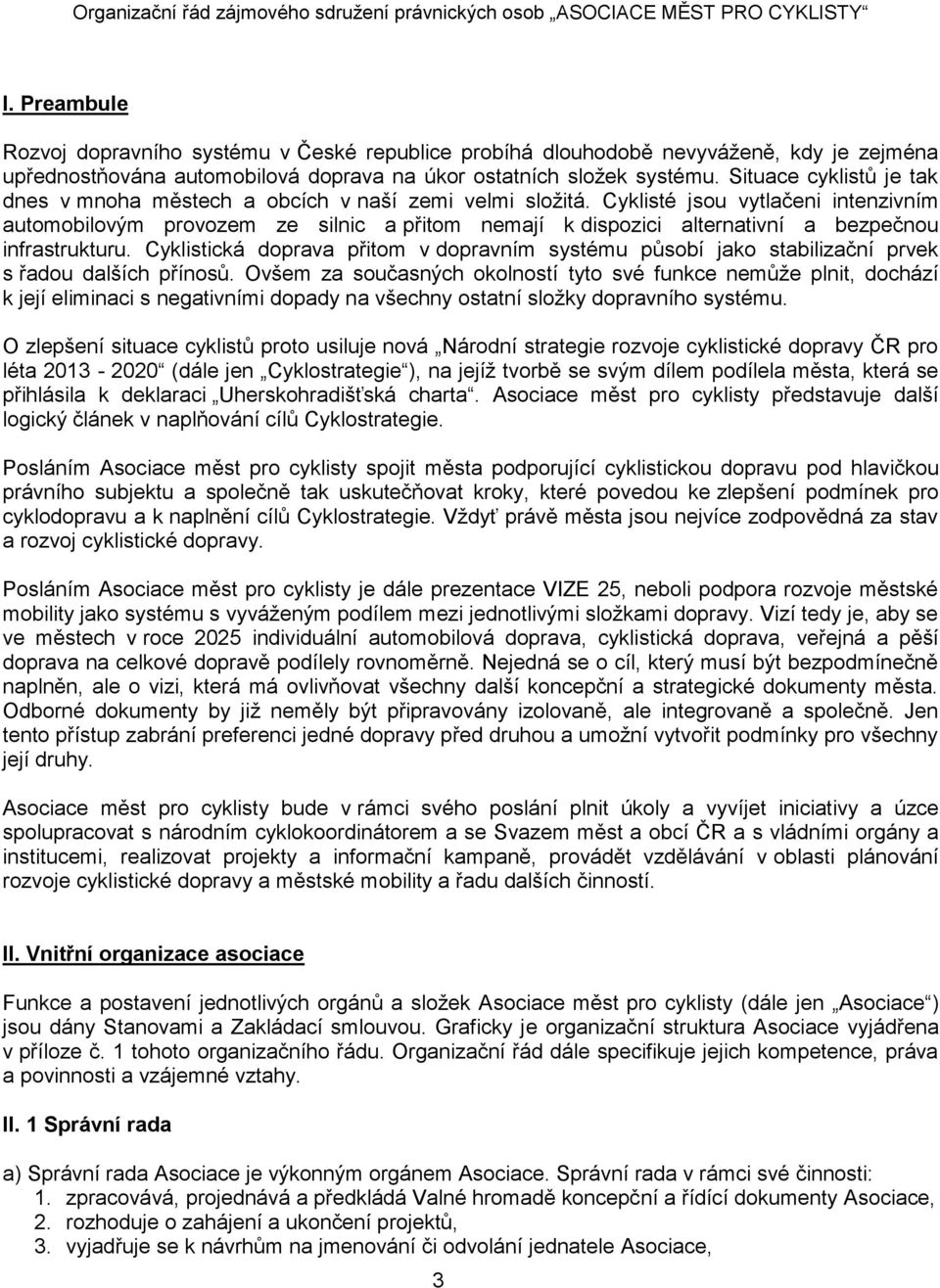 Organizační řád zájmového sdružení právnických osob „ASOCIACE MĚST PRO CYKLISTY“

I. Preambule

Rozvoj dopravního systému v České republice probíhá dlouhodobě nevyváženě, kdy je zejména upřednostňována automobilová doprava na úkor ostatních složek systému. Situace cyklistů je tak dnes v mnoha městech a obcích v naší zemi velmi složitá. Cyklisté jsou vytlačeni intenzivním automobilovým provozem ze silnic a přitom nemají k dispozici alternativní a bezpečnou infrastrukturu. Cyklistická doprava přitom v dopravním systému působí jako stabilizační prvek s řadou dalších přínosů. Ovšem za současných okolností tyto své funkce nemůže plnit, dochází k její eliminaci s negativními dopady na všechny ostatní složky dopravního systému.

O zlepšení situace cyklistů proto usiluje nová „Národní strategie rozvoje cyklistické dopravy ČR pro léta 2013 - 2020“ (dále jen „Cyklostrategie“), na jejíž tvorbě se svým dílem podílela města, která se přihlásila k deklaraci „Uherskohradišťská charta“. Asociace měst pro cyklisty představuje další logický článek v naplňování cílů Cyklostrategie.

Posláním Asociace měst pro cyklisty spojit města podporující cyklistickou dopravu pod hlavičkou právního subjektu a společně tak uskutečňovat kroky, které povedou ke zlepšení podmínek pro cyklodopravu a k naplnění cílů Cyklostrategie. Vždyť právě města jsou nejvíce zodpovědná za stav a rozvoj cyklistické dopravy.

Posláním Asociace měst pro cyklisty je dále prezentace VIZE 25, neboli podpora rozvoje městské mobility jako systému s vyváženým podílem mezi jednotlivými složkami dopravy. Vizí tedy je, aby se ve městech v roce 2025 individuální automobilová doprava, cyklistická doprava, veřejná a pěší doprava na celkové dopravě podílely rovnoměrně. Nejedná se o cíl, který musí být bezpodmínečně naplněn, ale o vizi, která má ovlivňovat všechny další koncepční a strategické dokumenty města. Odborné dokumenty by již neměly být připravovány izolovaně, ale integrovaně a společně. Jen tento přístup zabrání preferenci jedné dopravy před druhou a umožní vytvořit podmínky pro všechny její druhy.

Asociace měst pro cyklisty bude v rámci svého poslání plnit úkoly a vyvíjet iniciativy a úzce spolupracovat s národním cyklokoordinátorem a se Svazem měst a obcí ČR a s vládními orgány a institucemi, realizovat projekty a informační kampaně, provádět vzdělávání v oblasti plánování rozvoje cyklistické dopravy a městské mobility a řadu dalších činností.

II. Vnitřní organizace asociace

Funkce a postavení jednotlivých orgánů a složek Asociace měst pro cyklisty (dále jen „Asociace“) jsou dány Stanovami a Zakládací smlouvou. Graficky je organizační struktura Asociace vyjádřena v příloze č. 1 tohoto organizačního řádu. Organizační řád dále specifikuje jejich kompetence, práva a povinnosti a vzájemné vztahy.

II. 1 Správní rada

a) Správní rada Asociace je výkonným orgánem Asociace. Správní rada v rámci své činnosti:
1. zpracovává, projednává a předkládá Valné hromadě koncepční a řídící dokumenty Asociace,
2. rozhoduje o zahájení a ukončení projektů,
3. vyjadřuje se k návrhům na jmenování či odvolání jednatele Asociace,

3